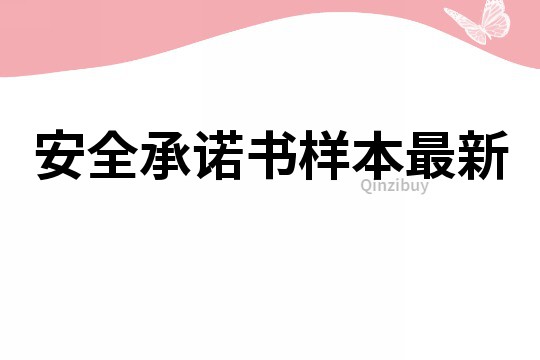 安全承诺书样本最新

Qinzibuy